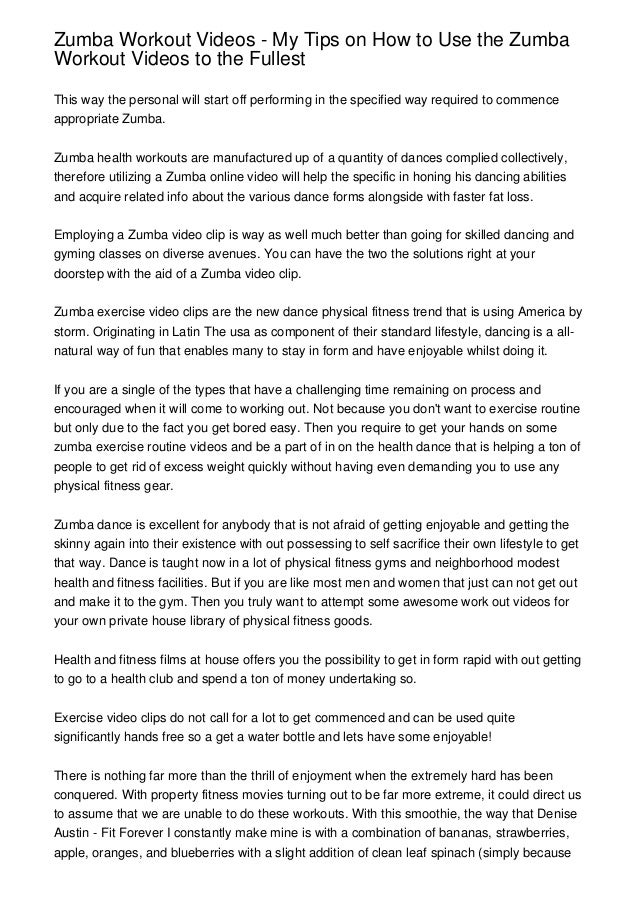 Zumba Workout Videos - My Tips on How to Use the Zumba Workout Videos to the Fullest

This way the personal will start off performing in the specified way required to commence appropriate Zumba.

Zumba health workouts are manufactured up of a quantity of dances complied collectively, therefore utilizing a Zumba online video will help the specific in honing his dancing abilities and acquire related info about the various dance forms alongside with faster fat loss.

Employing a Zumba video clip is way as well much better than going for skilled dancing and gyming classes on diverse avenues. You can have the two the solutions right at your doorstep with the aid of a Zumba video clip.

Zumba exercise video clips are the new dance physical fitness trend that is using America by storm. Originating in Latin The usa as component of their standard lifestyle, dancing is a all-natural way of fun that enables many to stay in form and have enjoyable whilst doing it.

If you are a single of the types that have a challenging time remaining on process and encouraged when it will come to working out. Not because you don't want to exercise routine but only due to the fact you get bored easy. Then you require to get your hands on some zumba exercise routine videos and be a part of in on the health dance that is helping a ton of people to get rid of excess weight quickly without having even demanding you to use any physical fitness gear.

Zumba dance is excellent for anybody that is not afraid of getting enjoyable and getting the skinny again into their existence with out possessing to self sacrifice their own lifestyle to get that way. Dance is taught now in a lot of physical fitness gyms and neighborhood modest health and fitness facilities. But if you are like most men and women that just can not get out and make it to the gym. Then you truly want to attempt some awesome work out videos for your own private house library of physical fitness goods.

Health and fitness films at house offers you the possibility to get in form rapid with out getting to go to a health club and spend a ton of money undertaking so.

Exercise video clips do not call for a lot to get commenced and can be used quite significantly hands free so a get a water bottle and lets have some enjoyable!

There is nothing far more than the thrill of enjoyment when the extremely hard has been conquered. With property fitness movies turning out to be far more extreme, it could direct us to assume that we are unable to do these workouts. With this smoothie, the way that Denise Austin - Fit Forever I constantly make mine is with a combination of bananas, strawberries, apple, oranges, and blueberries with a slight addition of clean leaf spinach (simply because